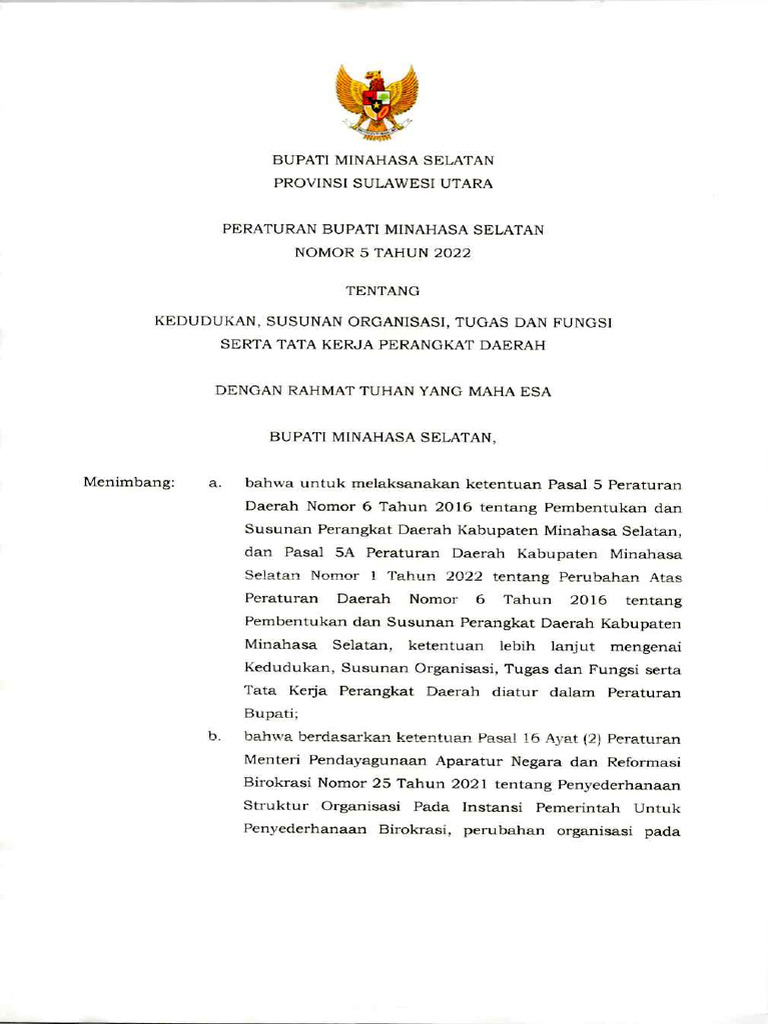 BUPATI MINAHASA SELATAN
PROVINSI SULAWESI UTARA

PERATURAN BUPATI MINAHASA SELATAN
NOMOR 5 TAHUN 2022

TENTANG

KEDUDUKAN, SUSUNAN ORGANISASI, TUGAS DAN FUNGSI
SERTA TATA KERJA PERANGKAT DAERAH

DENGAN RAHMAT TUHAN YANG MAHA ESA

BUPATI MINAHASA SELATAN,

Menimbang: a. bahwa untuk melaksanakan ketentuan Pasal 5 Peraturan Daerah Nomor 6 Tahun 2016 tentang Pembentukan dan Susunan Perangkat Daerah Kabupaten Minahasa Selatan, dan Pasal 5A Peraturan Daerah Kabupaten Minahasa Selatan Nomor 1 Tahun 2022 tentang Perubahan Atas Peraturan Daerah Nomor 6 Tahun 2016 tentang Pembentukan dan Susunan Perangkat Daerah Kabupaten Minahasa Selatan, ketentuan lebih lanjut mengenai Kedudukan, Susunan Organisasi, Tugas dan Fungsi serta Tata Kerja Perangkat Daerah diatur dalam Peraturan Bupati;

b. bahwa berdasarkan ketentuan Pasal 16 Ayat (2) Peraturan Menteri Pendayagunaan Aparatur Negara dan Reformasi Birokrasi Nomor 25 Tahun 2021 tentang Penyederhanaan Struktur Organisasi Pada Instansi Pemerintah Untuk Penyederhanaan Birokrasi, perubahan organisasi pada